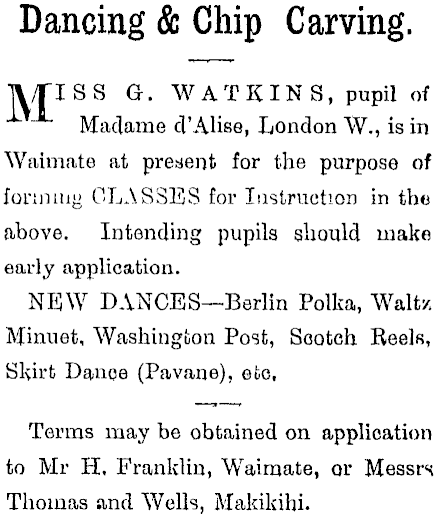 Dancing & Chip Carving.

MISS G. WATKINS, pupil of Madame d'Alise, London W., is in Waimate at present for the purpose of forming CLASSES for Instruction in the above. Intending pupils should make early application.

NEW DANCES—Berlin Polka, Waltz Minuet, Washington Post, Scotch Reels, Skirt Dance (Pavane), etc.

Terms may be obtained on application to Mr H. Franklin, Waimate, or Messrs Thomas and Wells, Makikihi.